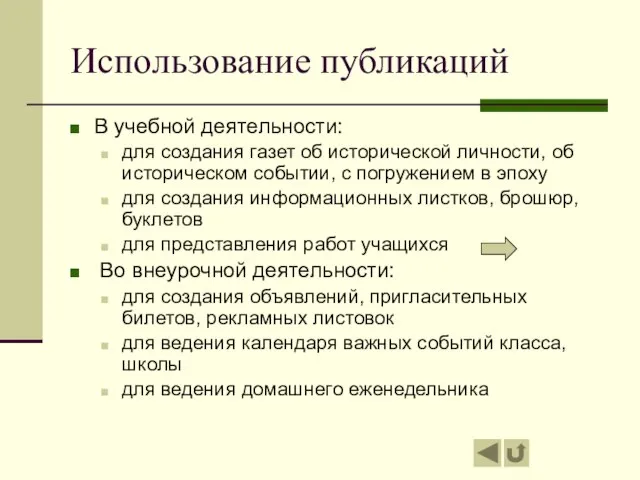 Использование публикаций

В учебной деятельности:

для создания газет об исторической личности, об историческом событии, с погружением в эпоху

для создания информационных листков, брошюр, буклетов

для представления работ учащихся

Во внеурочной деятельности:

для создания объявлений, пригласительных билетов, рекламных листовок

для ведения календаря важных событий класса, школы

для ведения домашнего еженедельника